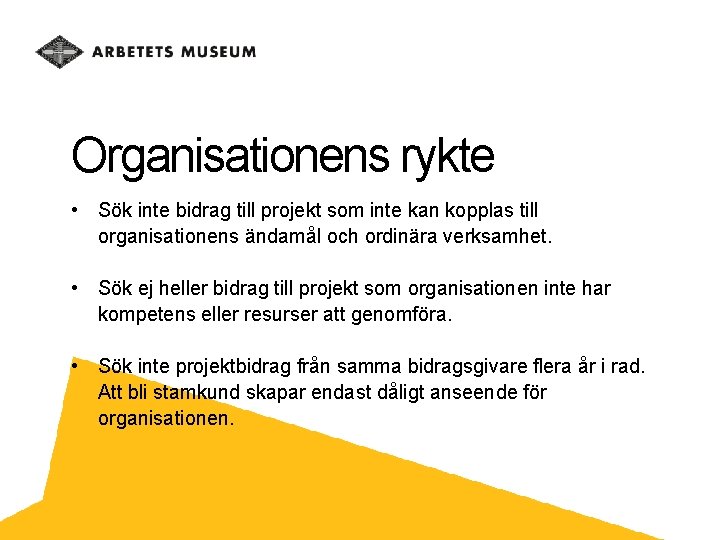 ARBETETS MUSEUM

Organisationens rykte

• Sök inte bidrag till projekt som inte kan kopplas till organisationens ändamål och ordinära verksamhet.

• Sök ej heller bidrag till projekt som organisationen inte har kompetens eller resurser att genomföra.

• Sök inte projektbidrag från samma bidragsgivare flera år i rad. Att bli stamkund skapar endast dåligt anseende för organisationen.